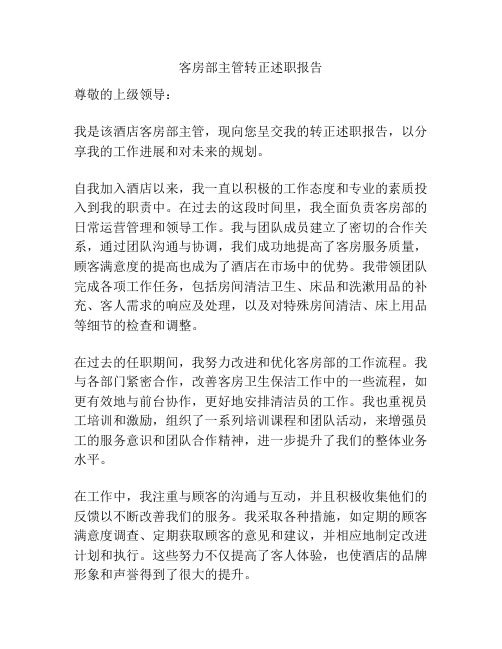 客房部主管转正述职报告

尊敬的上级领导：

我是该酒店客房部主管，现向您呈交我的转正述职报告，以分享我的工作进展和对未来的规划。

自我加入酒店以来，我一直以积极的工作态度和专业的素质投入到我的职责中。在过去的这段时间里，我全面负责客房部的日常运营管理和领导工作。我与团队成员建立了密切的合作关系，通过团队沟通与协调，我们成功地提高了客房服务质量，顾客满意度的提高也成为了酒店在市场中的优势。我带领团队完成各项工作任务，包括房间清洁卫生、床品和洗漱用品的补充、客人需求的响应及处理，以及对特殊房间清洁、床上用品等细节的检查和调整。

在过去的任职期间，我努力改进和优化客房部的工作流程。我与各部门紧密合作，改善客房卫生保洁工作中的一些流程，如更有效地与前台协作，更好地安排清洁员的工作。我也重视员工培训和激励，组织了一系列培训课程和团队活动，来增强员工的服务意识和团队合作精神，进一步提升了我们的整体业务水平。

在工作中，我注重与顾客的沟通与互动，并且积极收集他们的反馈以不断改善我们的服务。我采取各种措施，如定期的顾客满意度调查、定期获取顾客的意见和建议，并相应地制定改进计划和执行。这些努力不仅提高了客人体验，也使酒店的品牌形象和声誉得到了很大的提升。